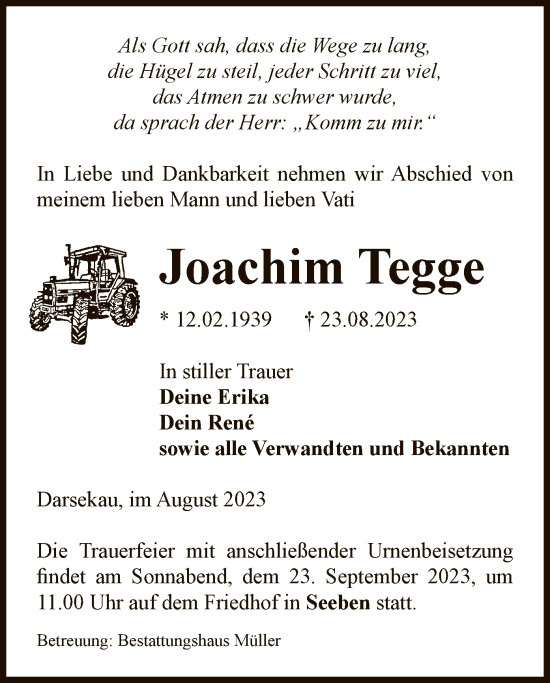 Als Gott sah, dass die Wege zu lang,
die Hügel zu steil, jeder Schritt zu viel,
das Atmen zu schwer wurde,
da sprach der Herr: „Komm zu mir.“

In Liebe und Dankbarkeit nehmen wir Abschied von meinem lieben Mann und lieben Vati

Joachim Tegge

* 12.02.1939 † 23.08.2023

In stiller Trauer
Deine Erika
Dein René
sowie alle Verwandten und Bekannten

Darsekau, im August 2023

Die Trauerfeier mit anschließender Urnenbeisetzung findet am Sonnabend, dem 23. September 2023, um 11.00 Uhr auf dem Friedhof in Seeben statt.

Betreuung: Bestattungshaus Müller